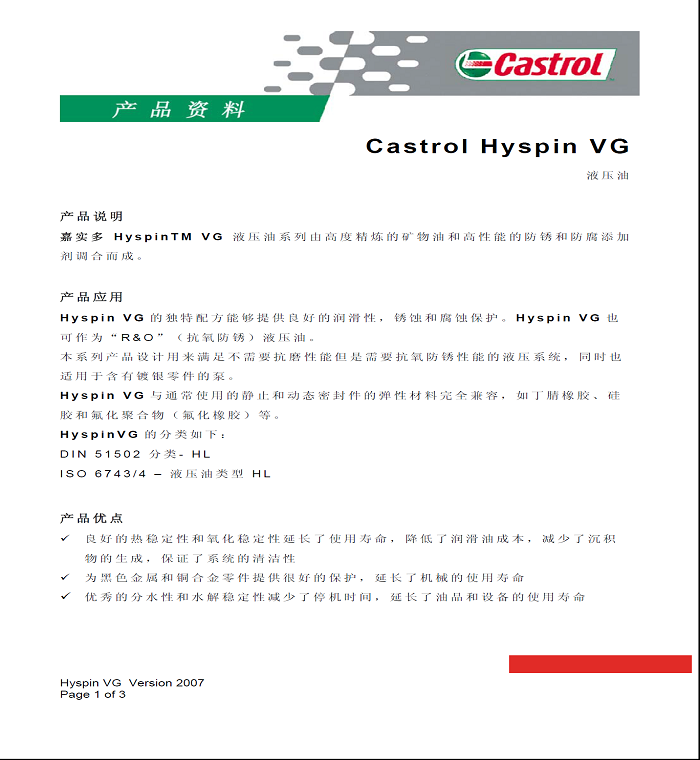 Castrol

产品资料

Castrol Hyspin VG

液压油

产品说明

嘉实多 HyspinTM VG 液压油系列由高度精炼的矿物油和高性能的防锈和防腐添加剂调合而成。

产品应用

Hyspin VG 的独特配方能够提供良好的润滑性，锈蚀和腐蚀保护。Hyspin VG 也可作为“R&O”（抗氧防锈）液压油。

本系列产品设计用来满足不需要抗磨性能但是需要抗氧防锈性能的液压系统，同时也适用于含有镀银零件的泵。

Hyspin VG 与通常使用的静止和动态密封件的弹性材料完全兼容，如丁腈橡胶、硅胶和氟化聚合物（氟化橡胶）等。

HyspinVG 的分类如下：

DIN 51502 分类- HL

ISO 6743/4 – 液压油类型 HL

产品优点

✓ 良好的热稳定性和氧化稳定性延长了使用寿命，降低了润滑油成本，减少了沉积物的生成，保证了系统的清洁性

✓ 为黑色金属和铜合金零件提供很好的保护，延长了机械的使用寿命

✓ 优秀的分水性和水解稳定性减少了停机时间，延长了油品和设备的使用寿命

Hyspin VG Version 2007
Page 1 of 3